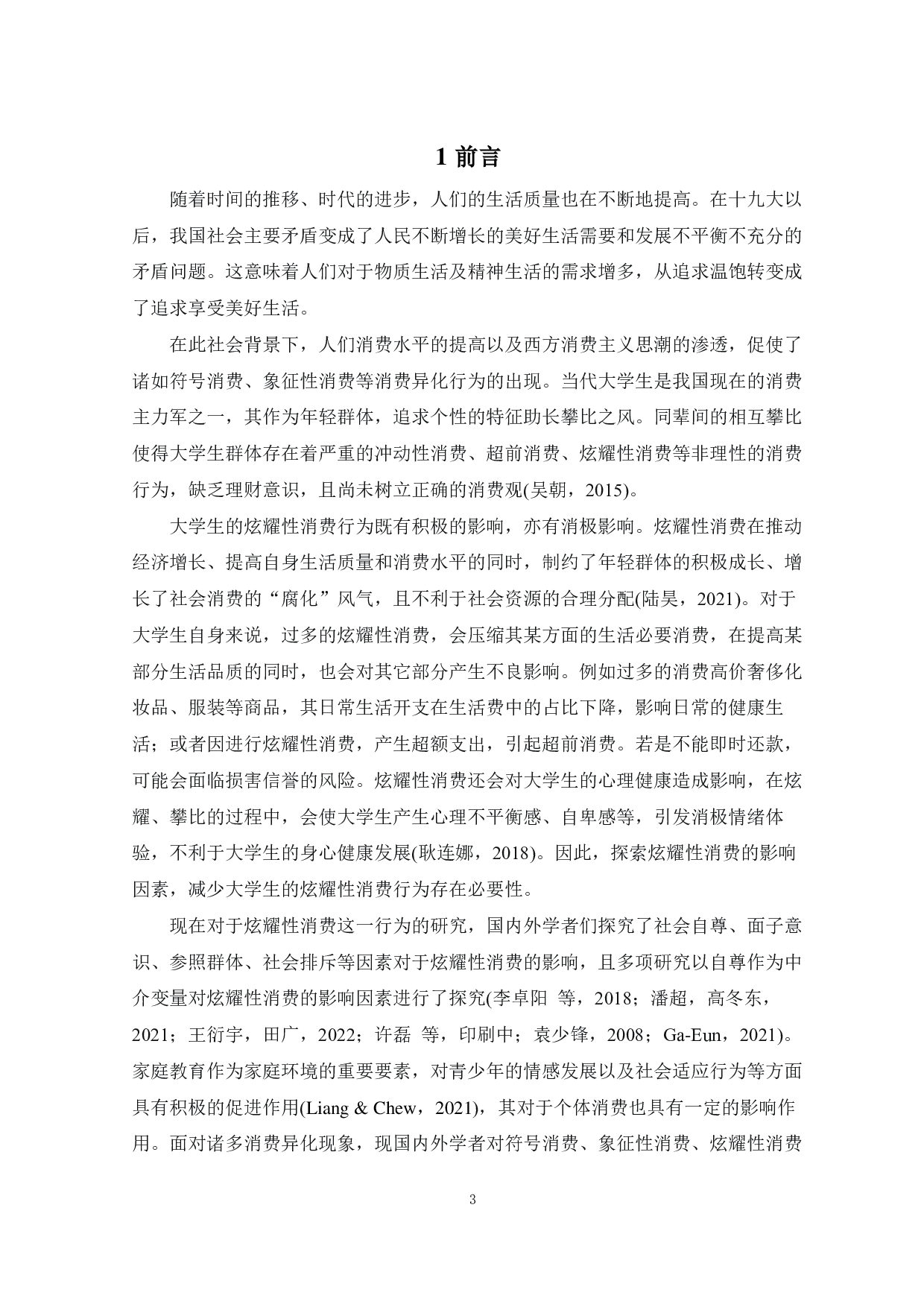 1 前言

随着时间的推移、时代的进步，人们的生活质量也在不断地提高。在十九大以后，我国社会主要矛盾变成了人民不断增长的美好生活需要和发展不平衡不充分的矛盾问题。这意味着人们对于物质生活及精神生活的需求增多，从追求温饱转变成了追求享受美好生活。

在此社会背景下，人们消费水平的提高以及西方消费主义思潮的渗透，促使了诸如符号消费、象征性消费等消费异化行为的出现。当代大学生是我国现在的消费主力军之一，其作为年轻群体，追求个性的特征助长攀比之风。同辈间的相互攀比使得大学生群体存在着严重的冲动性消费、超前消费、炫耀性消费等非理性的消费行为，缺乏理财意识，且尚未树立正确的消费观(吴朝，2015)。

大学生的炫耀性消费行为既有积极的影响，亦有消极影响。炫耀性消费在推动经济增长、提高自身生活质量和消费水平的同时，制约了年轻群体的积极成长、增长了社会消费的“腐化”风气，且不利于社会资源的合理分配(陆昊，2021)。对于大学生自身来说，过多的炫耀性消费，会压缩其某方面的生活必要消费，在提高某部分生活品质的同时，也会对其它部分产生不良影响。例如过多的消费高价奢侈化妆品、服装等商品，其日常生活开支在生活费中的占比下降，影响日常的健康生活；或者因进行炫耀性消费，产生超额支出，引起超前消费。若是不能即时还款，可能会面临损害信誉的风险。炫耀性消费还会对大学生的心理健康造成影响，在炫耀、攀比的过程中，会使大学生产生心理不平衡感、自卑感等，引发消极情绪体验，不利于大学生的身心健康发展(耿连娜，2018)。因此，探索炫耀性消费的影响因素，减少大学生的炫耀性消费行为存在必要性。

现在对于炫耀性消费这一行为的研究，国内外学者们探究了社会自尊、面子意识、参照群体、社会排斥等因素对于炫耀性消费的影响，且多项研究以自尊作为中介变量对炫耀性消费的影响因素进行了探究(李卓阳 等，2018；潘超，高冬东，2021；王衍宇，田广，2022；许磊 等，印刷中；袁少锋，2008；Ga-Eun，2021)。家庭教育作为家庭环境的重要要素，对青少年的情感发展以及社会适应行为等方面具有积极的促进作用(Liang & Chew，2021)，其对于个体消费也具有一定的影响作用。面对诸多消费异化现象，现国内外学者对符号消费、象征性消费、炫耀性消费

3